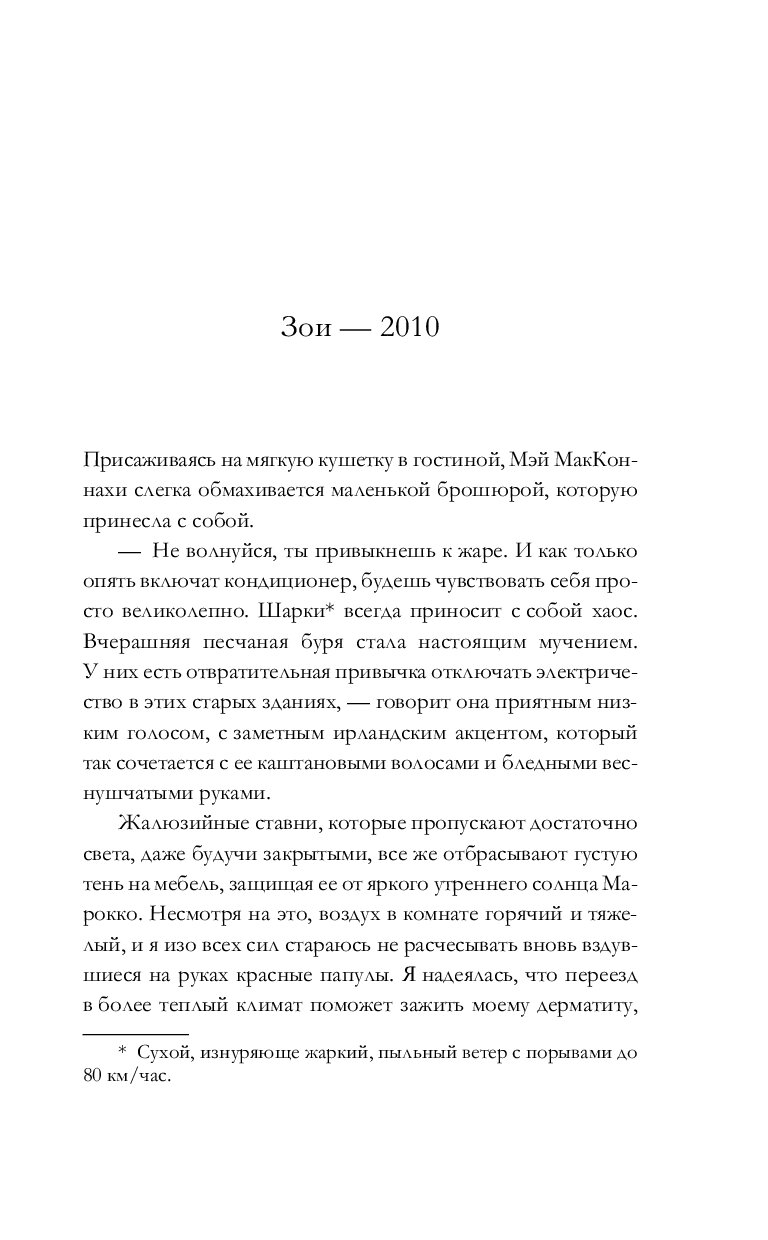 Зои — 2010

Присаживаясь на мягкую кушетку в гостиной, Мэй МакКоннахи слегка обмахивается маленькой брошюрой, которую принесла с собой.

— Не волнуйся, ты привыкнешь к жаре. И как только опять включат кондиционер, будешь чувствовать себя просто великолепно. Шарки* всегда приносит с собой хаос. Вчерашняя песчаная буря стала настоящим мучением. У них есть отвратительная привычка отключать электричество в этих старых зданиях, — говорит она приятным низким голосом, с заметным ирландским акцентом, который так сочетается с ее каштановыми волосами и бледными веснушчатыми руками.

Жалюзийные ставни, которые пропускают достаточно света, даже будучи закрытыми, все же отбрасывают густую тень на мебель, защищая ее от яркого утреннего солнца Марокко. Несмотря на это, воздух в комнате горячий и тяжелый, и я изо всех сил стараюсь не расчесывать вновь вздувшиеся на руках красные папулы. Я надеялась, что переезд в более теплый климат поможет зажить моему дерматиту,

* Сухой, изнуряюще жаркий, пыльный ветер с порывами до 80 км/час.